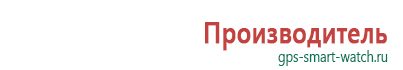 Производитель
gps-smart-watch.ru